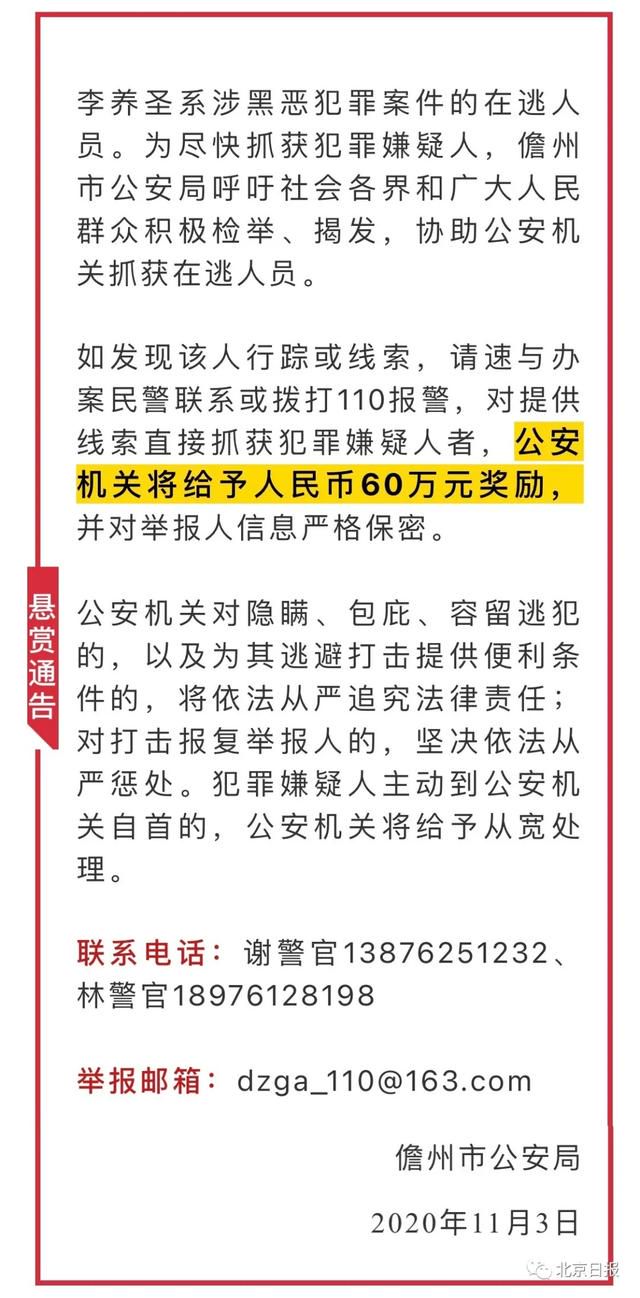 李养圣系涉黑恶犯罪案件的在逃人员。为尽快抓获犯罪嫌疑人，儋州市公安局呼吁社会各界和广大人民群众积极检举、揭发，协助公安机关抓获在逃人员。

如发现该人行踪或线索，请速与办案民警联系或拨打110报警，对提供线索直接抓获犯罪嫌疑人者，公安机关将给予人民币60万元奖励，并对举报人信息严格保密。

悬赏通告

公安机关对隐瞒、包庇、容留逃犯的，以及为其逃避打击提供便利条件的，将依法从严追究法律责任；对打击报复举报人的，坚决依法从严惩处。犯罪嫌疑人主动到公安机关自首的，公安机关将给予从宽处理。

联系电话：谢警官13876251232、林警官18976128198

举报邮箱：dzga_110@163.com

儋州市公安局

2020年11月3日

北京日报